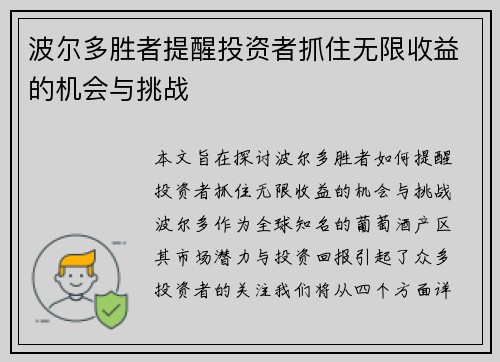 波尔多胜者提醒投资者抓住无限收益的机会与挑战

本文旨在探讨波尔多胜者如何提醒投资者抓住无限收益的机会与挑战波尔多作为全球知名的葡萄酒产区其市场潜力与投资回报引起了众多投资者的关注我们将从四个方面详